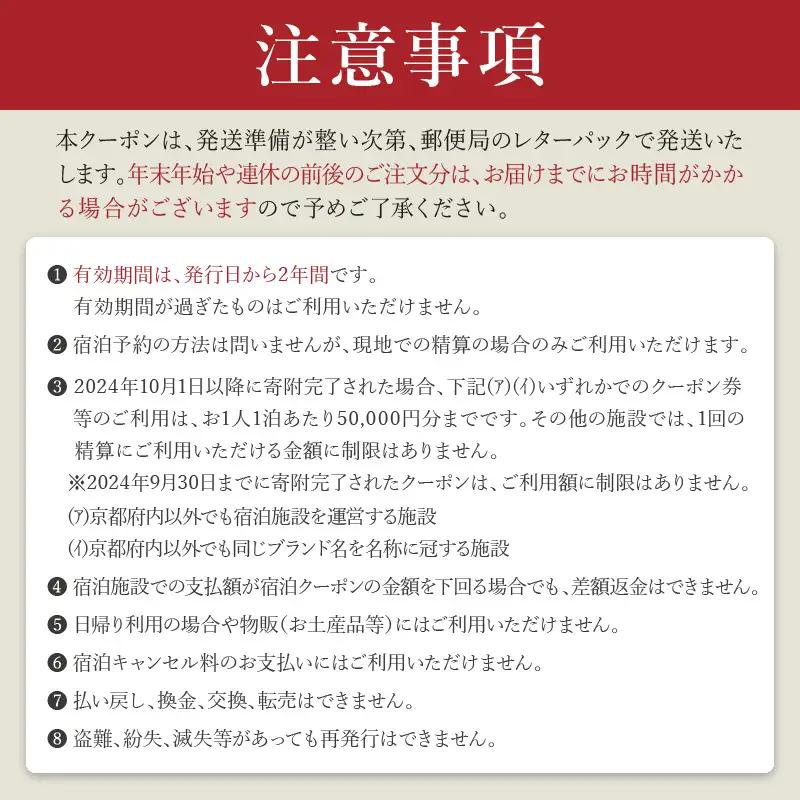 注意事項

本クーポンは、発送準備が整い次第、郵便局のレターパックで発送いたします。年末年始や連休の前後のご注文分は、お届けまでにお時間がかかる場合がございますので予めご了承ください。

❶ 有効期間は、発行日から2年間です。
有効期間が過ぎたものはご利用いただけません。

❷ 宿泊予約の方法は問いませんが、現地での精算の場合のみご利用いただけます。

❸ 2024年10月1日以降に寄附完了された場合、下記(ア)(イ)いずれかでのクーポン券等のご利用は、お1人1泊あたり50,000円分までです。その他の施設では、1回の精算にご利用いただける金額に制限はありません。
※2024年9月30日までに寄附完了されたクーポンは、ご利用額に制限はありません。
(ア)京都府内以外でも宿泊施設を運営する施設
(イ)京都府内以外でも同じブランド名を名称に冠する施設

❹ 宿泊施設での支払額が宿泊クーポンの金額を下回る場合でも、差額返金はできません。

❺ 日帰り利用の場合や物販(お土産品等)にはご利用いただけません。

❻ 宿泊キャンセル料のお支払いにはご利用いただけません。

❼ 払い戻し、換金、交換、転売はできません。

❽ 盗難、紛失、滅失等があっても再発行はできません。